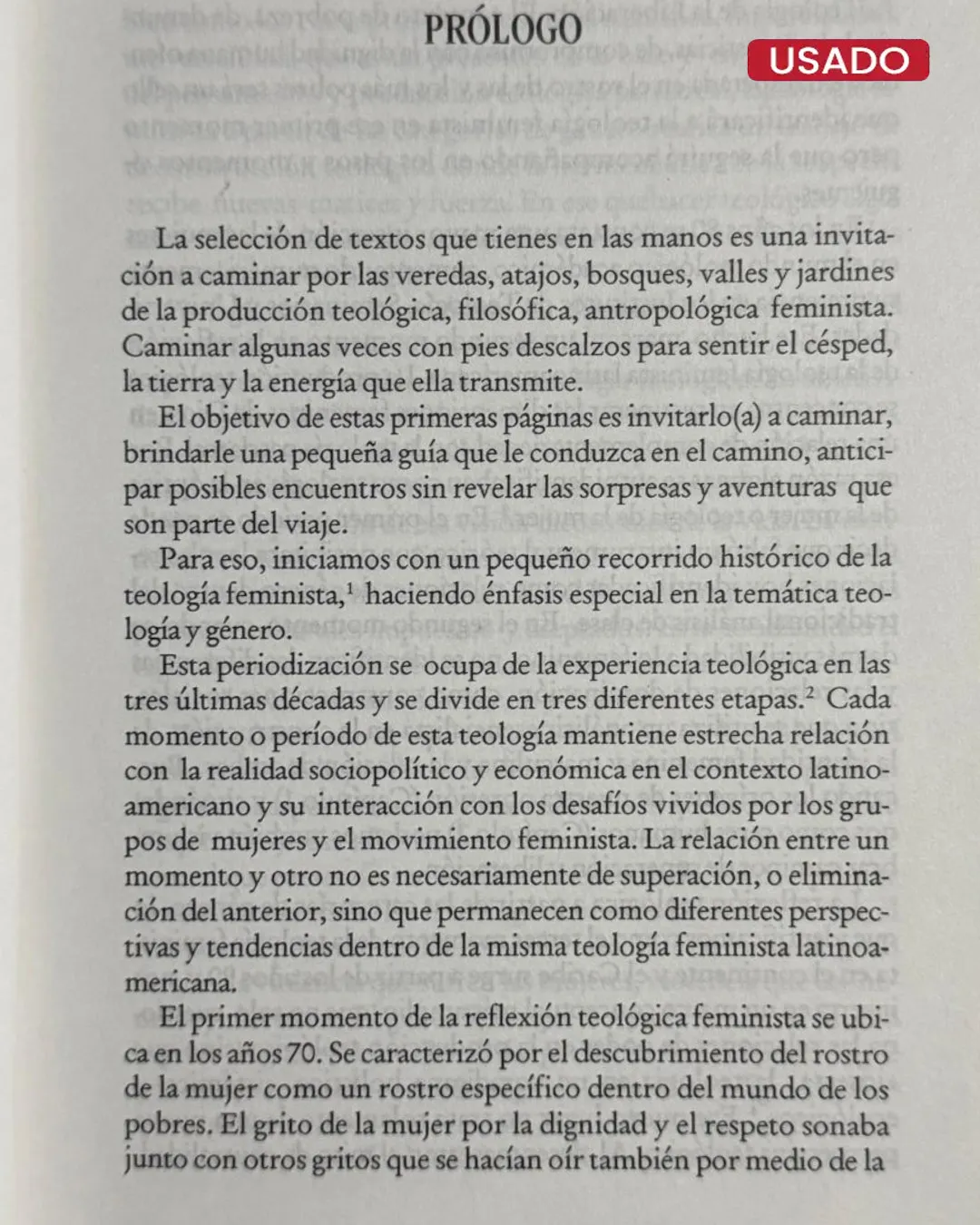 PRÓLOGO

USADO

La selección de textos que tienes en las manos es una invitación a caminar por las veredas, atajos, bosques, valles y jardines de la producción teológica, filosófica, antropológica feminista. Caminar algunas veces con pies descalzos para sentir el césped, la tierra y la energía que ella transmite.

El objetivo de estas primeras páginas es invitarlo(a) a caminar, brindarle una pequeña guía que le conduzca en el camino, anticipar posibles encuentros sin revelar las sorpresas y aventuras que son parte del viaje.

Para eso, iniciamos con un pequeño recorrido histórico de la teología feminista,$^{1}$ haciendo énfasis especial en la temática teología y género.

Esta periodización se ocupa de la experiencia teológica en las tres últimas décadas y se divide en tres diferentes etapas.$^{2}$ Cada momento o período de esta teología mantiene estrecha relación con la realidad sociopolítico y económica en el contexto latinoamericano y su interacción con los desafíos vividos por los grupos de mujeres y el movimiento feminista. La relación entre un momento y otro no es necesariamente de superación, o eliminación del anterior, sino que permanecen como diferentes perspectivas y tendencias dentro de la misma teología feminista latinoamericana.

El primer momento de la reflexión teológica feminista se ubica en los años 70. Se caracterizó por el descubrimiento del rostro de la mujer como un rostro específico dentro del mundo de los pobres. El grito de la mujer por la dignidad y el respeto sonaba junto con otros gritos que se hacían oír también por medio de la